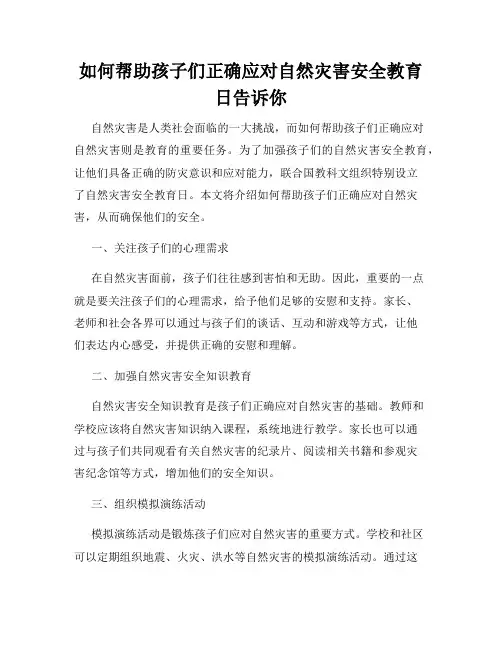 如何帮助孩子们正确应对自然灾害安全教育日告诉你

自然灾害是人类社会面临的一大挑战，而如何帮助孩子们正确应对自然灾害则是教育的重要任务。为了加强孩子们的自然灾害安全教育，让他们具备正确的防灾意识和应对能力，联合国教科文组织特别设立了自然灾害安全教育日。本文将介绍如何帮助孩子们正确应对自然灾害，从而确保他们的安全。

一、关注孩子们的心理需求

在自然灾害面前，孩子们往往感到害怕和无助。因此，重要的一点就是要关注孩子们的心理需求，给予他们足够的安慰和支持。家长、老师和社会各界可以通过与孩子们的谈话、互动和游戏等方式，让他们表达内心感受，并提供正确的安慰和理解。

二、加强自然灾害安全知识教育

自然灾害安全知识教育是孩子们正确应对自然灾害的基础。教师和学校应该将自然灾害知识纳入课程，系统地进行教学。家长也可以通过与孩子们共同观看有关自然灾害的纪录片、阅读相关书籍和参观灾害纪念馆等方式，增加他们的安全知识。

三、组织模拟演练活动

模拟演练活动是锻炼孩子们应对自然灾害的重要方式。学校和社区可以定期组织地震、火灾、洪水等自然灾害的模拟演练活动。通过这